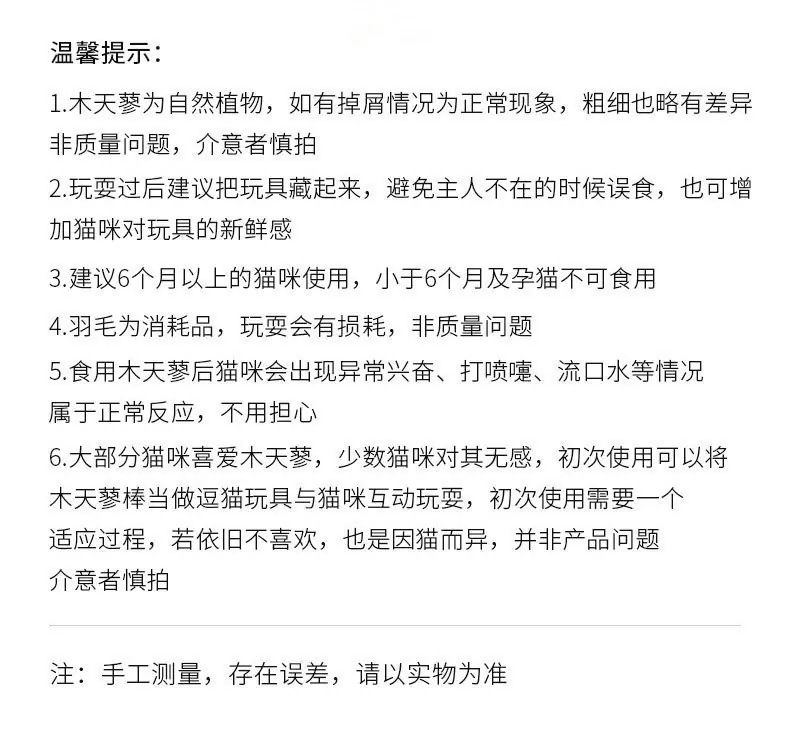 温馨提示：

1.木天蓼为自然植物，如有掉屑情况为正常现象，粗细也略有差异非质量问题，介意者慎拍

2.玩耍过后建议把玩具藏起来，避免主人不在的时候误食，也可增加猫咪对玩具的新鲜感

3.建议6个月以上的猫咪使用，小于6个月及孕猫不可食用

4.羽毛为消耗品，玩耍会有损耗，非质量问题

5.食用木天蓼后猫咪会出现异常兴奋、打喷嚏、流口水等情况属于正常反应，不用担心

6.大部分猫咪喜爱木天蓼，少数猫咪对其无感，初次使用可以将木天蓼棒当做逗猫玩具与猫咪互动玩耍，初次使用需要一个适应过程，若依旧不喜欢，也是因猫而异，并非产品问题介意者慎拍

注：手工测量，存在误差，请以实物为准